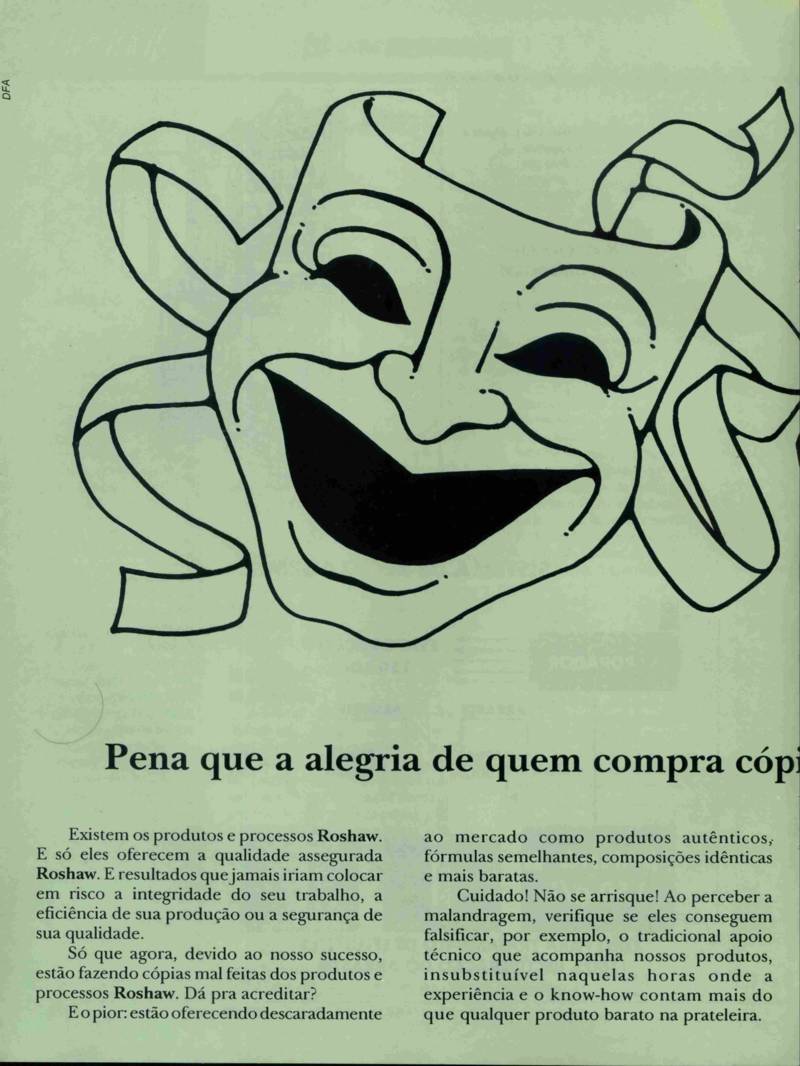 DFA

Pena que a alegria de quem compra cópi

Existem os produtos e processos Roshaw. E só eles oferecem a qualidade assegurada Roshaw. E resultados que jamais iriam colocar em risco a integridade do seu trabalho, a eficiência de sua produção ou a segurança de sua qualidade.

Só que agora, devido ao nosso sucesso, estão fazendo cópias mal feitas dos produtos e processos Roshaw. Dá pra acreditar?

E o pior: estão oferecendo descaradamente ao mercado como produtos autênticos, fórmulas semelhantes, composições idênticas e mais baratas.

Cuidado! Não se arrisque! Ao perceber a malandragem, verifique se eles conseguem falsificar, por exemplo, o tradicional apoio técnico que acompanha nossos produtos, insubstituível naquelas horas onde a experiência e o know-how contam mais do que qualquer produto barato na prateleira.